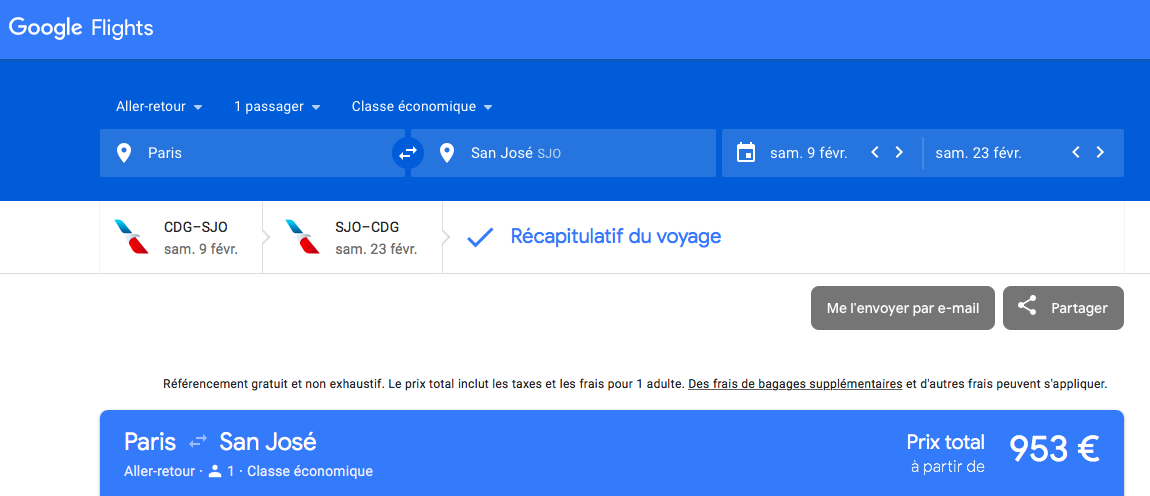 Google Flights

Aller-retour
1 passager
Classe économique

Paris
San José SJO
sam. 9 févr.
sam. 23 févr.

CDG–SJO
sam. 9 févr.

SJO–CDG
sam. 23 févr.

Récapitulatif du voyage

Me l'envoyer par e-mail
Partager

Référencement gratuit et non exhaustif. Le prix total inclut les taxes et les frais pour 1 adulte. Des frais de bagages supplémentaires et d'autres frais peuvent s'appliquer.

Paris San José
Aller-retour · 1 · Classe économique

Prix total
à partir de
953 €